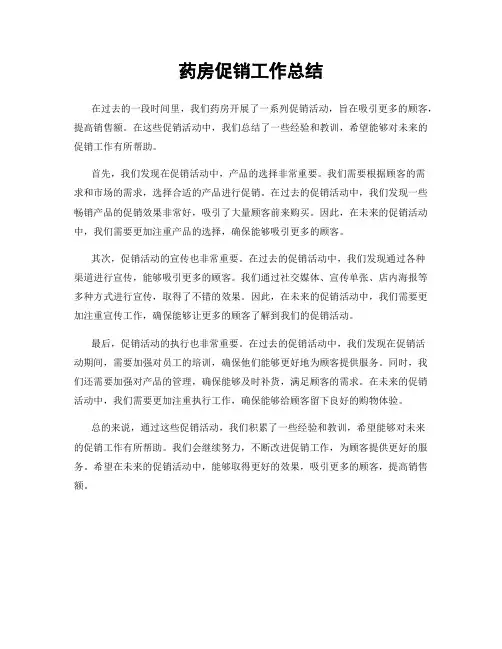 药房促销工作总结

在过去的一段时间里，我们药房开展了一系列促销活动，旨在吸引更多的顾客，提高销售额。在这些促销活动中，我们总结了一些经验和教训，希望能够对未来的促销工作有所帮助。

首先，我们发现在促销活动中，产品的选择非常重要。我们需要根据顾客的需求和市场的需求，选择合适的产品进行促销。在过去的促销活动中，我们发现一些畅销产品的促销效果非常好，吸引了大量顾客前来购买。因此，在未来的促销活动中，我们需要更加注重产品的选择，确保能够吸引更多的顾客。

其次，促销活动的宣传也非常重要。在过去的促销活动中，我们发现通过各种渠道进行宣传，能够吸引更多的顾客。我们通过社交媒体、宣传单张、店内海报等多种方式进行宣传，取得了不错的效果。因此，在未来的促销活动中，我们需要更加注重宣传工作，确保能够让更多的顾客了解到我们的促销活动。

最后，促销活动的执行也非常重要。在过去的促销活动中，我们发现在促销活动期间，需要加强对员工的培训，确保他们能够更好地为顾客提供服务。同时，我们还需要加强对产品的管理，确保能够及时补货，满足顾客的需求。在未来的促销活动中，我们需要更加注重执行工作，确保能够给顾客留下良好的购物体验。

总的来说，通过这些促销活动，我们积累了一些经验和教训，希望能够对未来的促销工作有所帮助。我们会继续努力，不断改进促销工作，为顾客提供更好的服务。希望在未来的促销活动中，能够取得更好的效果，吸引更多的顾客，提高销售额。